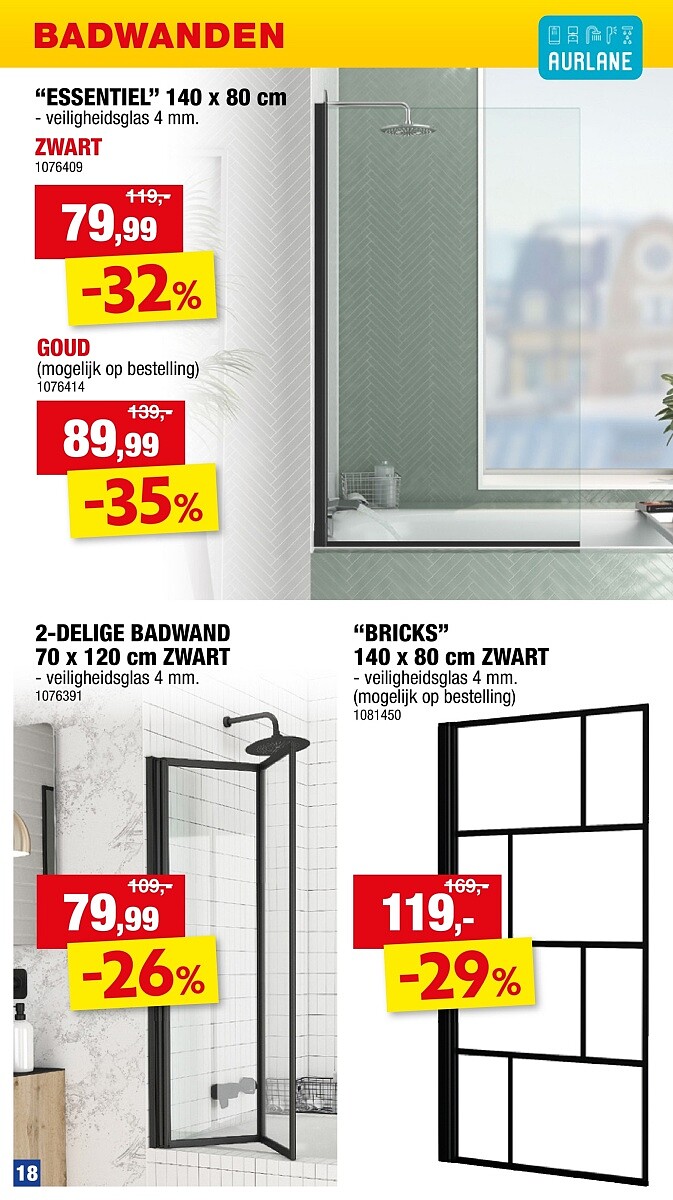 BADWANDEN

AURLANE

"ESSENTIEL" 140 x 80 cm
- veiligheidsglas 4 mm.

ZWART
1076409

119,-
79,99
-32%

GOUD
(mogelijk op bestelling)
1076414

139,-
89,99
-35%

2-DELIGE BADWAND 70 x 120 cm ZWART
- veiligheidsglas 4 mm.
1076391

109,-
79,99
-26%

"BRICKS" 140 x 80 cm ZWART
- veiligheidsglas 4 mm.
(mogelijk op bestelling)
1081450

169,-
119,-
-29%

18